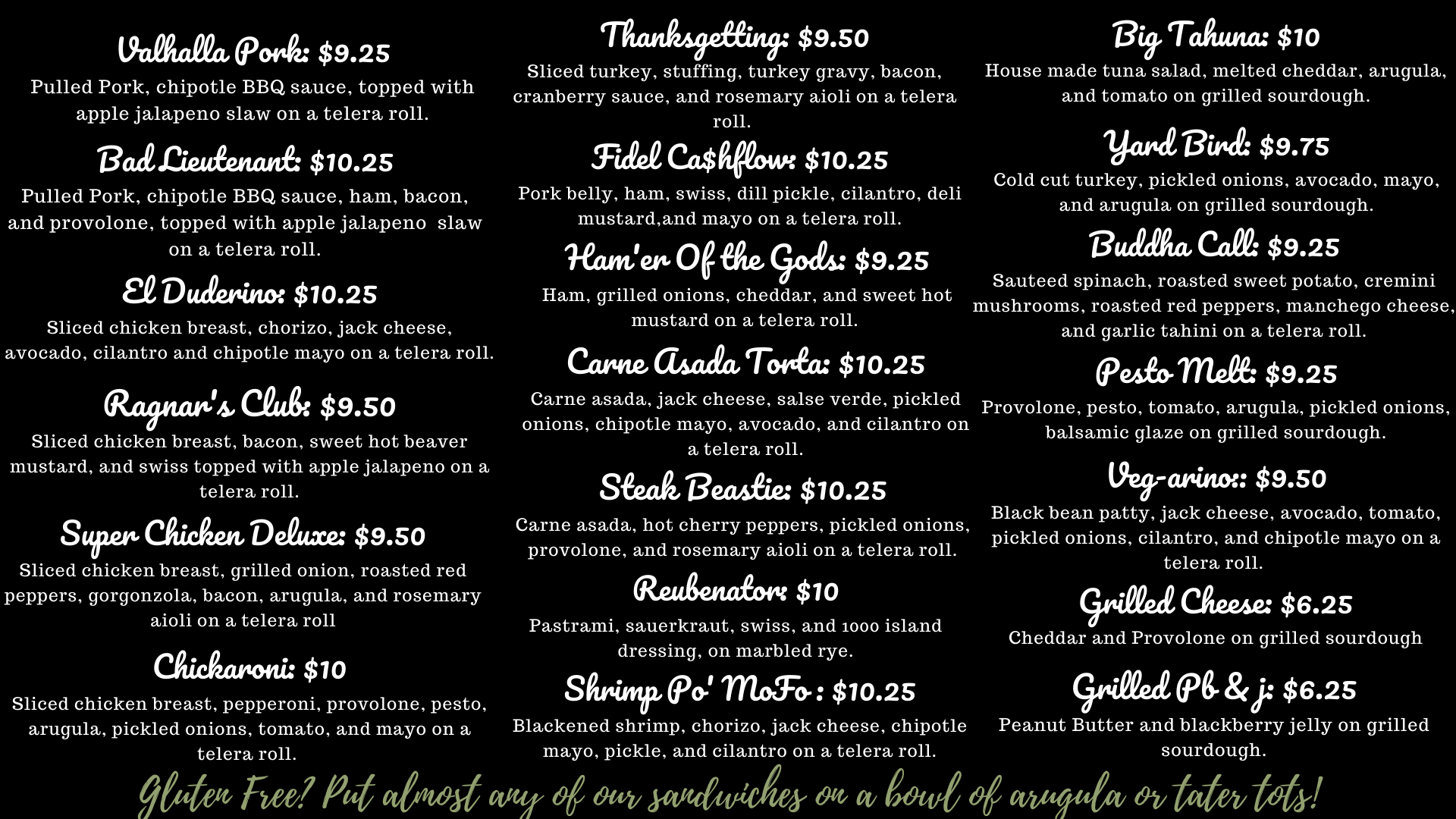 Valhalla Pork: $9.25

Pulled Pork, chipotle BBQ sauce, topped with apple jalapeno slaw on a telera roll.

Bad Lieutenant: $10.25

Pulled Pork, chipotle BBQ sauce, ham, bacon, and provolone, topped with apple jalapeno slaw on a telera roll.

El Duderino: $10.25

Sliced chicken breast, chorizo, jack cheese, avocado, cilantro and chipotle mayo on a telera roll.

Ragnar's Club: $9.50

Sliced chicken breast, bacon, sweet hot beaver mustard, and swiss topped with apple jalapeno on a telera roll.

Super Chicken Deluxe: $9.50

Sliced chicken breast, grilled onion, roasted red peppers, gorgonzola, bacon, arugula, and rosemary aioli on a telera roll

Chickaroni: $10

Sliced chicken breast, pepperoni, provolone, pesto, arugula, pickled onions, tomato, and mayo on a telera roll.

Thanksgetting: $9.50

Sliced turkey, stuffing, turkey gravy, bacon, cranberry sauce, and rosemary aioli on a telera roll.

Fidel Ca$hflow: $10.25

Pork belly, ham, swiss, dill pickle, cilantro, deli mustard,and mayo on a telera roll.

Ham'er Of the Gods: $9.25

Ham, grilled onions, cheddar, and sweet hot mustard on a telera roll.

Carne Asada Torta: $10.25

Carne asada, jack cheese, salse verde, pickled onions, chipotle mayo, avocado, and cilantro on a telera roll.

Steak Beastie: $10.25

Carne asada, hot cherry peppers, pickled onions, provolone, and rosemary aioli on a telera roll.

Reubenator: $10

Pastrami, sauerkraut, swiss, and 1000 island dressing, on marbled rye.

Shrimp Po' MoFo : $10.25

Blackened shrimp, chorizo, jack cheese, chipotle mayo, pickle, and cilantro on a telera roll.

Big Tahuna: $10

House made tuna salad, melted cheddar, arugula, and tomato on grilled sourdough.

Yard Bird: $9.75

Cold cut turkey, pickled onions, avocado, mayo, and arugula on grilled sourdough.

Buddha Call: $9.25

Sauteed spinach, roasted sweet potato, cremini mushrooms, roasted red peppers, manchego cheese, and garlic tahini on a telera roll.

Pesto Melt: $9.25

Provolone, pesto, tomato, arugula, pickled onions, balsamic glaze on grilled sourdough.

Veg-arino:: $9.50

Black bean patty, jack cheese, avocado, tomato, pickled onions, cilantro, and chipotle mayo on a telera roll.

Grilled Cheese: $6.25

Cheddar and Provolone on grilled sourdough

Grilled Pb & j: $6.25

Peanut Butter and blackberry jelly on grilled sourdough.

Gluten Free? Put almost any of our sandwiches on a bowl of arugula or tater tots!